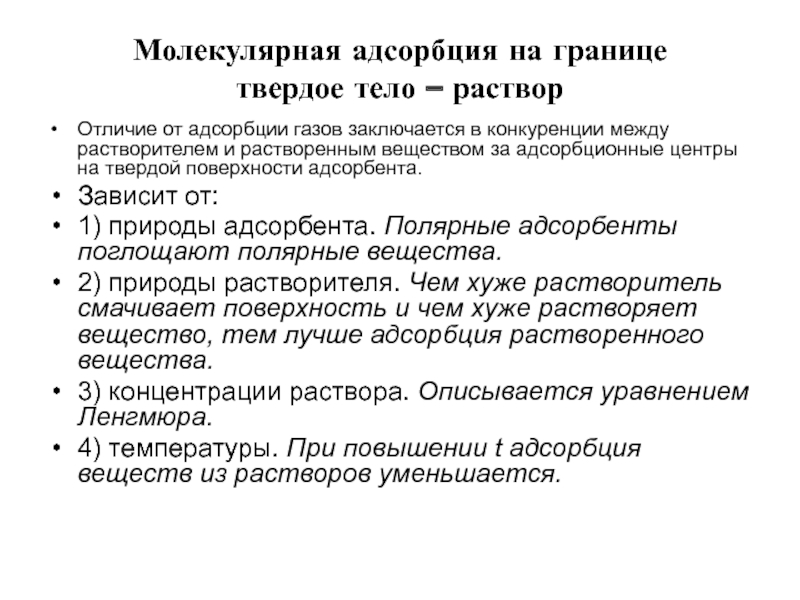 Молекулярная адсорбция на границе твердое тело – раствор

• Отличие от адсорбции газов заключается в конкуренции между растворителем и растворенным веществом за адсорбционные центры на твердой поверхности адсорбента.
• Зависит от:
• 1) природы адсорбента. Полярные адсорбенты поглощают полярные вещества.
• 2) природы растворителя. Чем хуже растворитель смачивает поверхность и чем хуже растворяет вещество, тем лучше адсорбция растворенного вещества.
• 3) концентрации раствора. Описывается уравнением Ленгмюра.
• 4) температуры. При повышении t адсорбция веществ из растворов уменьшается.